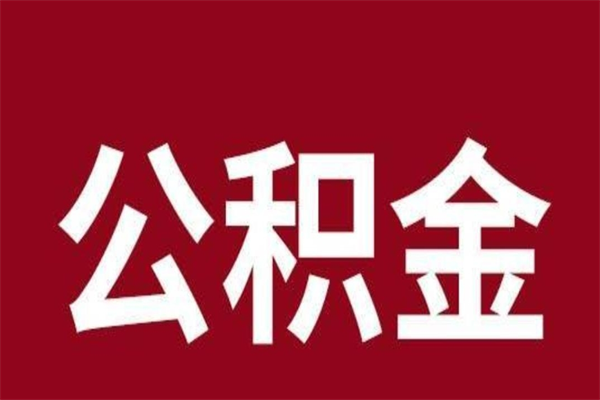 公积金